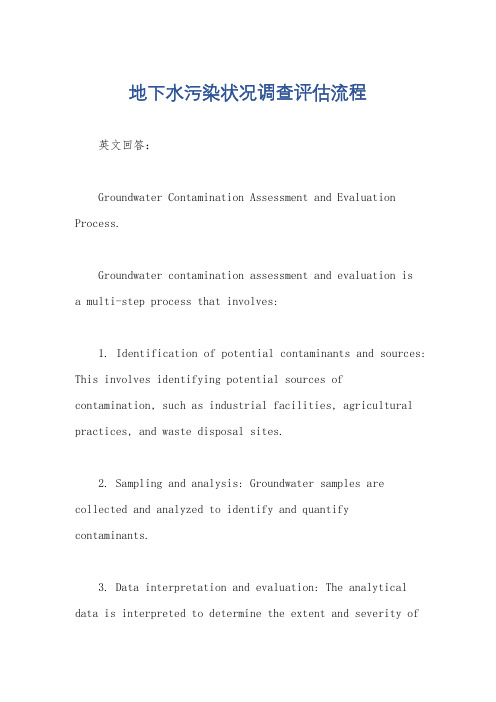 地下水污染状况调查评估流程

英文回答：

Groundwater Contamination Assessment and Evaluation Process.

Groundwater contamination assessment and evaluation is a multi-step process that involves:

1. Identification of potential contaminants and sources: This involves identifying potential sources of contamination, such as industrial facilities, agricultural practices, and waste disposal sites.

2. Sampling and analysis: Groundwater samples are collected and analyzed to identify and quantify contaminants.

3. Data interpretation and evaluation: The analytical data is interpreted to determine the extent and severity of